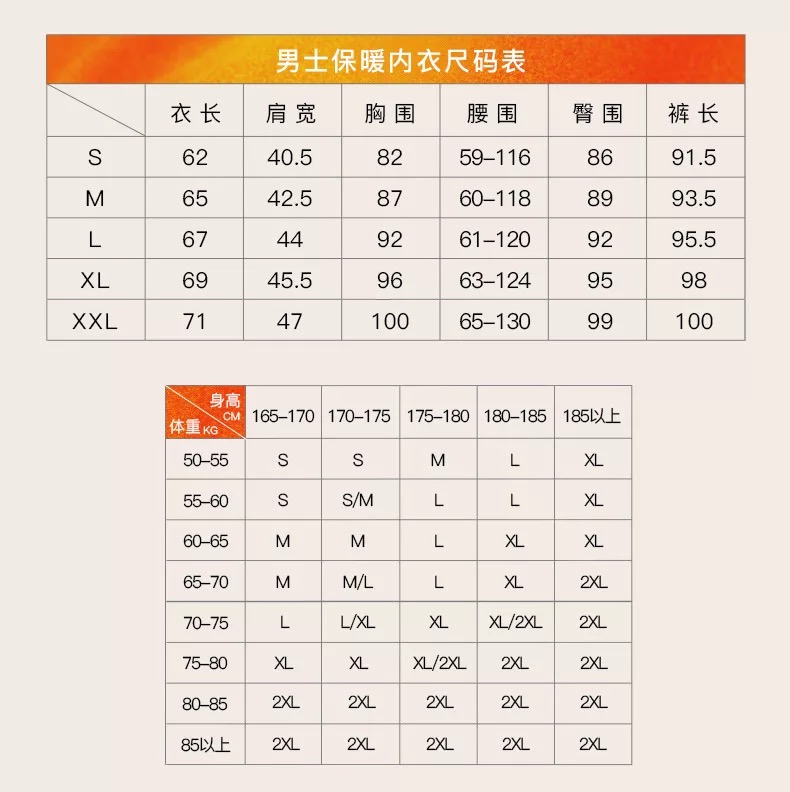 男士保暖内衣尺码表

| | 衣长 | 肩宽 | 胸围 | 腰围 | 臀围 | 裤长 |
|---|---|---|---|---|---|---|
| S | 62 | 40.5 | 82 | 59–116 | 86 | 91.5 |
| M | 65 | 42.5 | 87 | 60–118 | 89 | 93.5 |
| L | 67 | 44 | 92 | 61–120 | 92 | 95.5 |
| XL | 69 | 45.5 | 96 | 63–124 | 95 | 98 |
| XXL | 71 | 47 | 100 | 65–130 | 99 | 100 |

| 身高 CM / 体重 KG | 165–170 | 170–175 | 175–180 | 180–185 | 185以上 |
|---|---|---|---|---|---|
| 50–55 | S | S | M | L | XL |
| 55–60 | S | S/M | L | L | XL |
| 60–65 | M | M | L | XL | XL |
| 65–70 | M | M/L | L | XL | 2XL |
| 70–75 | L | L/XL | XL | XL/2XL | 2XL |
| 75–80 | XL | XL | XL/2XL | 2XL | 2XL |
| 80–85 | 2XL | 2XL | 2XL | 2XL | 2XL |
| 85以上 | 2XL | 2XL | 2XL | 2XL | 2XL |